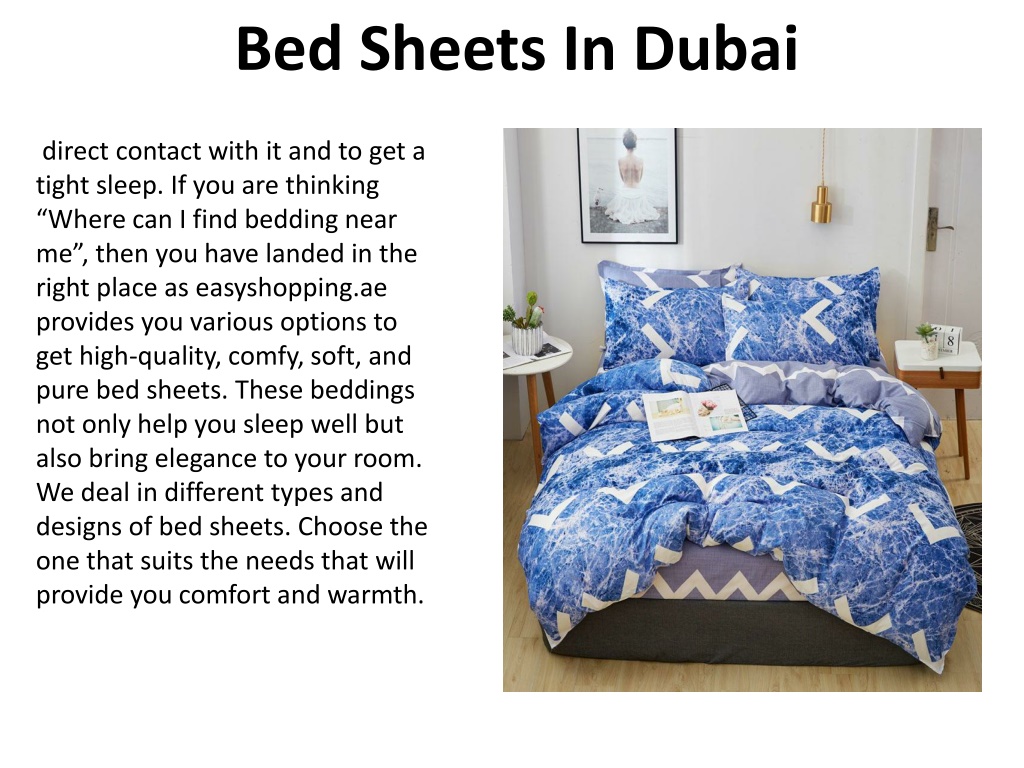 Bed Sheets In Dubai

direct contact with it and to get a tight sleep. If you are thinking “Where can I find bedding near me”, then you have landed in the right place as easyshopping.ae provides you various options to get high-quality, comfy, soft, and pure bed sheets. These beddings not only help you sleep well but also bring elegance to your room. We deal in different types and designs of bed sheets. Choose the one that suits the needs that will provide you comfort and warmth.

8